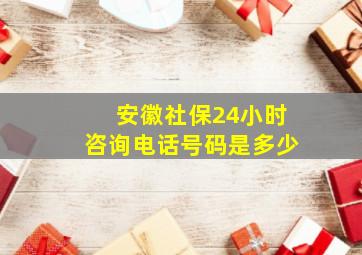 安徽社保24小时
咨询电话号码是多少